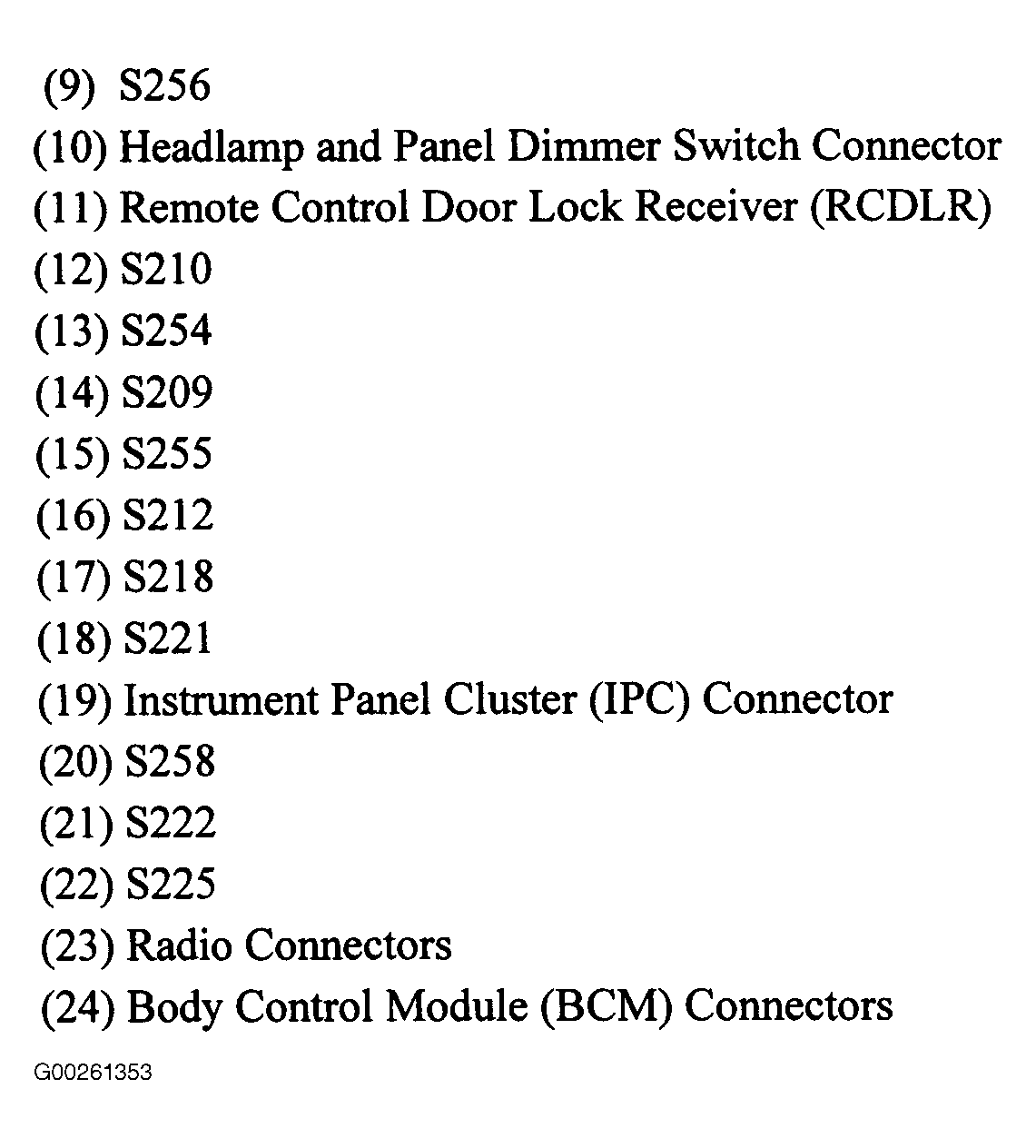 (9) S256
(10) Headlamp and Panel Dimmer Switch Connector
(11) Remote Control Door Lock Receiver (RCDLR)
(12) S210
(13) S254
(14) S209
(15) S255
(16) S212
(17) S218
(18) S221
(19) Instrument Panel Cluster (IPC) Connector
(20) S258
(21) S222
(22) S225
(23) Radio Connectors
(24) Body Control Module (BCM) Connectors

G00261353